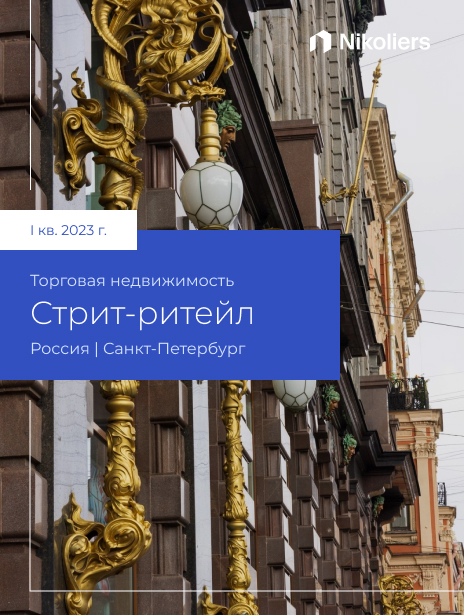 Nikoliers

I кв. 2023 г.

Торговая недвижимость

Стрит-ритейл

Россия | Санкт-Петербург